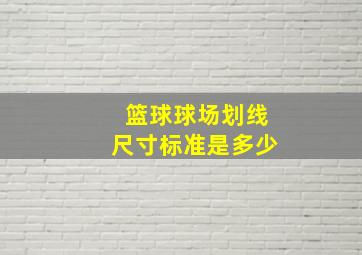 篮球球场划线
尺寸标准是多少